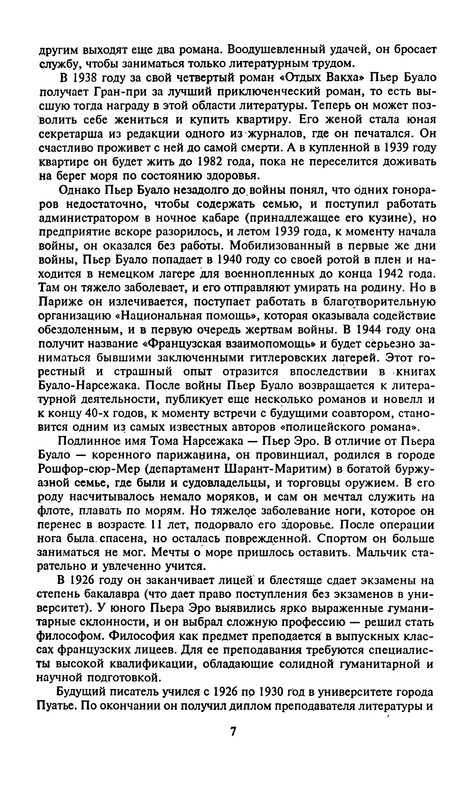 другим выходят еще два романа. Воодушевленный удачей, он бросает службу, чтобы заниматься только литературным трудом.

В 1938 году за свой четвертый роман «Отдых Вакха» Пьер Буало получает Гран-при за лучший приключенческий роман, то есть высшую тогда награду в этой области литературы. Теперь он может позволить себе жениться и купить квартиру. Его женой стала юная секретарша из редакции одного из журналов, где он печатался. Он счастливо проживет с ней до самой смерти. А в купленной в 1939 году квартире он будет жить до 1982 года, пока не переселится доживать на берег моря по состоянию здоровья.

Однако Пьер Буало незадолго до войны понял, что одних гонораров недостаточно, чтобы содержать семью, и поступил работать администратором в ночное кабаре (принадлежащее его кузине), но предприятие вскоре разорилось, и летом 1939 года, к моменту начала войны, он оказался без работы. Мобилизованный в первые же дни войны, Пьер Буало попадает в 1940 году со своей ротой в плен и находится в немецком лагере для военнопленных до конца 1942 года. Там он тяжело заболевает, и его отправляют умирать на родину. Но в Париже он излечивается, поступает работать в благотворительную организацию «Национальная помощь», которая оказывала содействие обездоленным, и в первую очередь жертвам войны. В 1944 году она получит название «Французская взаимопомощь» и будет серьезно заниматься бывшими заключенными гитлеровских лагерей. Этот горестный и страшный опыт отразится впоследствии в книгах Буало-Нарсежака. После войны Пьер Буало возвращается к литературной деятельности, публикует еще несколько романов и новелл и к концу 40-х годов, к моменту встречи с будущими соавтором, становится одним из самых известных авторов «полицейского романа».

Подлинное имя Тома Нарсежака — Пьер Эро. В отличие от Пьера Буало — коренного парижанина, он провинциал, родился в городе Рошфор-сюр-Мер (департамент Шарант-Маритим) в богатой буржуазной семье, где были и судовладельцы, и торговцы оружием. В его роду насчитывалось немало моряков, и сам он мечтал служить на флоте, плавать по морям. Но тяжелое заболевание ноги, которое он перенес в возрасте 11 лет, подорвало его здоровье. После операции нога была спасена, но осталась поврежденной. Спортом он больше заниматься не мог. Мечты о море пришлось оставить. Мальчик старательно и увлеченно учится.

В 1926 году он заканчивает лицей и блестяще сдает экзамены на степень бакалавра (что дает право поступления без экзаменов в университет). У юного Пьера Эро выявились ярко выраженные гуманитарные склонности, и он выбрал сложную профессию — решил стать философом. Философия как предмет преподается в выпускных классах французских лицеев. Для ее преподавания требуются специалисты высокой квалификации, обладающие солидной гуманитарной и научной подготовкой.

Будущий писатель учился с 1926 по 1930 год в университете города Пуатье. По окончании он получил диплом преподавателя литературы и

7